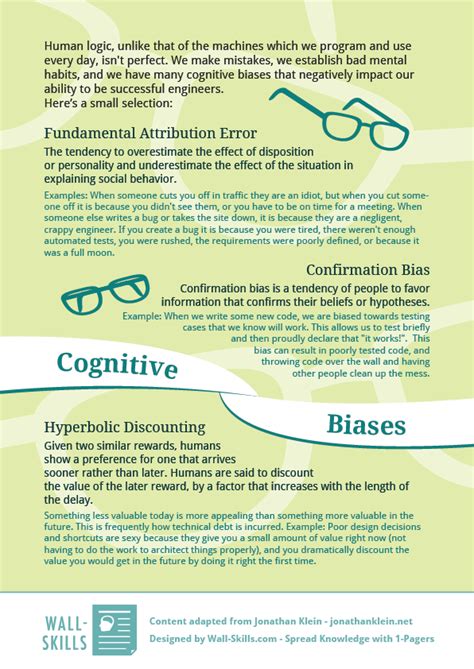 Human logic, unlike that of the machines which we program and use every day, isn't perfect. We make mistakes, we establish bad mental habits, and we have many cognitive biases that negatively impact our ability to be successful engineers.
Here's a small selection:

Fundamental Attribution Error

The tendency to overestimate the effect of disposition or personality and underestimate the effect of the situation in explaining social behavior.

Examples: When someone cuts you off in traffic they are an idiot, but when you cut someone off it is because you didn't see them, or you have to be on time for a meeting. When someone else writes a bug or takes the site down, it is because they are a negligent, crappy engineer. If you create a bug it is because you were tired, there weren't enough automated tests, you were rushed, the requirements were poorly defined, or because it was a full moon.

Confirmation Bias

Confirmation bias is a tendency of people to favor information that confirms their beliefs or hypotheses.

Example: When we write some new code, we are biased towards testing cases that we know will work. This allows us to test briefly and then proudly declare that "it works!". This bias can result in poorly tested code, and throwing code over the wall and having other people clean up the mess.

Cognitive

Biases

Hyperbolic Discounting

Given two similar rewards, humans show a preference for one that arrives sooner rather than later. Humans are said to discount the value of the later reward, by a factor that increases with the length of the delay.

Something less valuable today is more appealing than something more valuable in the future. This is frequently how technical debt is incurred. Example: Poor design decisions and shortcuts are sexy because they give you a small amount of value right now (not having to do the work to architect things properly), and you dramatically discount the value you would get in the future by doing it right the first time.

WALL-SKILLS

Content adapted from Jonathan Klein - jonathanklein.net
Designed by Wall-Skills.com - Spread Knowledge with 1-Pagers